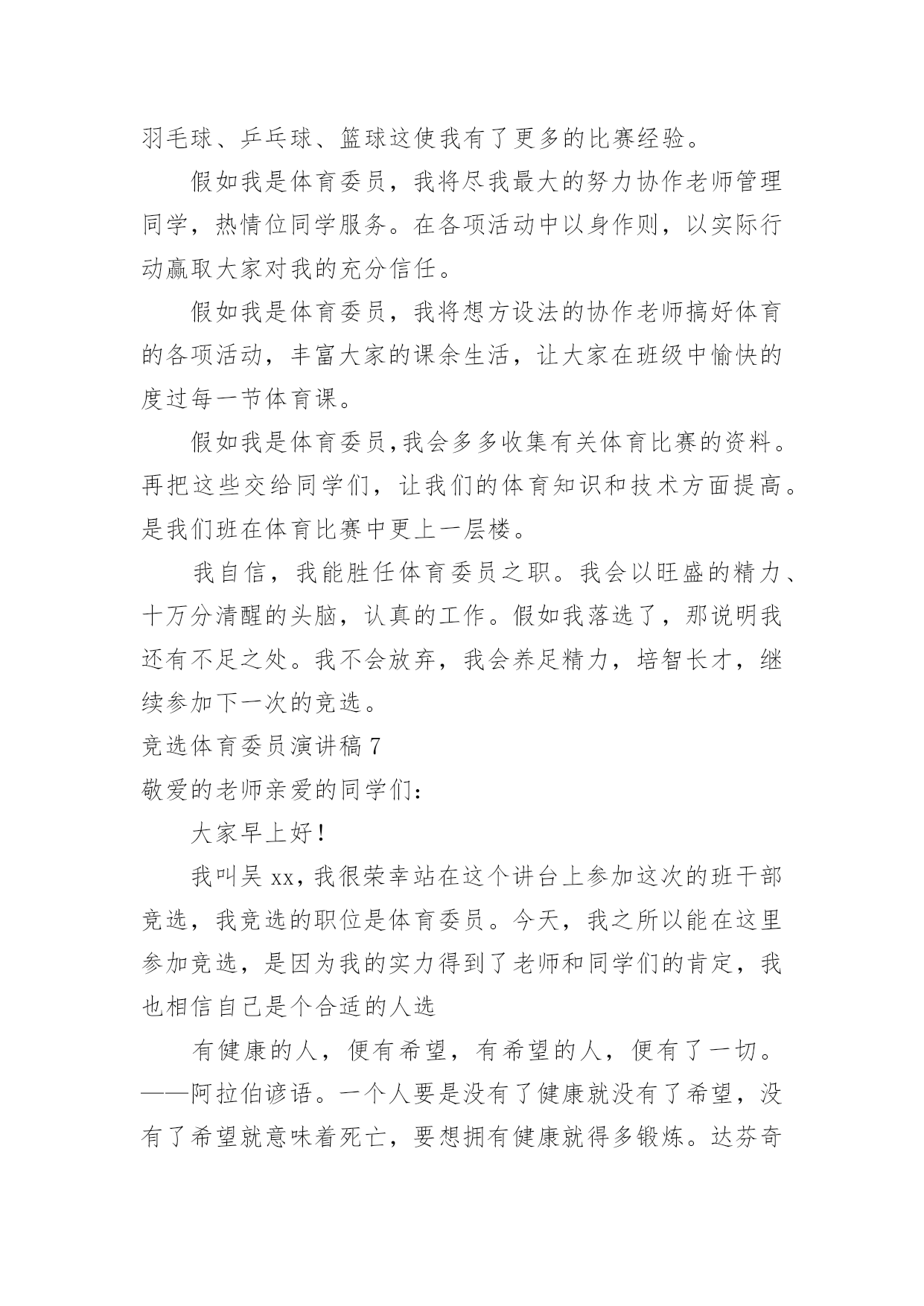 羽毛球、乒乓球、篮球这使我有了更多的比赛经验。

假如我是体育委员，我将尽我最大的努力协作老师管理同学，热情位同学服务。在各项活动中以身作则，以实际行动赢取大家对我的充分信任。

假如我是体育委员，我将想方设法的协作老师搞好体育的各项活动，丰富大家的课余生活，让大家在班级中愉快的度过每一节体育课。

假如我是体育委员,我会多多收集有关体育比赛的资料。再把这些交给同学们，让我们的体育知识和技术方面提高。是我们班在体育比赛中更上一层楼。

我自信，我能胜任体育委员之职。我会以旺盛的精力、十万分清醒的头脑，认真的工作。假如我落选了，那说明我还有不足之处。我不会放弃，我会养足精力，培智长才，继续参加下一次的竞选。

竞选体育委员演讲稿 7

敬爱的老师亲爱的同学们：

大家早上好！

我叫吴 xx，我很荣幸站在这个讲台上参加这次的班干部竞选，我竞选的职位是体育委员。今天，我之所以能在这里参加竞选，是因为我的实力得到了老师和同学们的肯定，我也相信自己是个合适的人选

有健康的人，便有希望，有希望的人，便有了一切。——阿拉伯谚语。一个人要是没有了健康就没有了希望，没有了希望就意味着死亡，要想拥有健康就得多锻炼。达芬奇